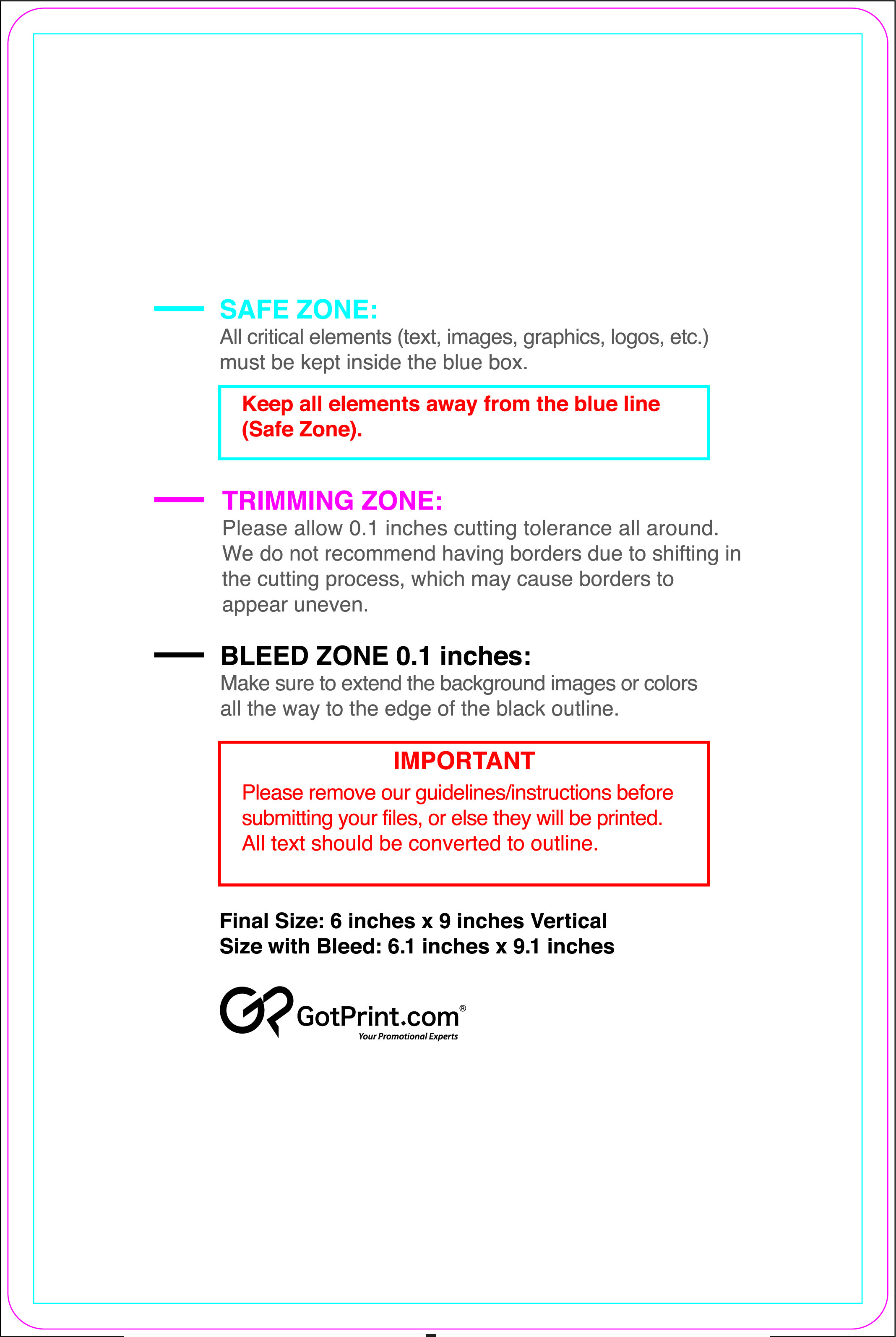 SAFE ZONE:
All critical elements (text, images, graphics, logos, etc.) must be kept inside the blue box.

Keep all elements away from the blue line (Safe Zone).

TRIMMING ZONE:
Please allow 0.1 inches cutting tolerance all around. We do not recommend having borders due to shifting in the cutting process, which may cause borders to appear uneven.

BLEED ZONE 0.1 inches:
Make sure to extend the background images or colors all the way to the edge of the black outline.

IMPORTANT
Please remove our guidelines/instructions before submitting your files, or else they will be printed. All text should be converted to outline.

Final Size: 6 inches x 9 inches Vertical
Size with Bleed: 6.1 inches x 9.1 inches

GotPrint.com®
Your Promotional Experts